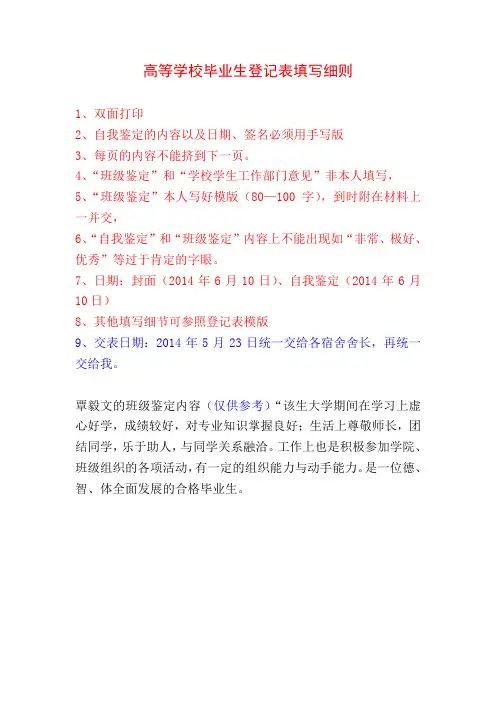 高等学校毕业生登记表填写细则

1、双面打印
2、自我鉴定的内容以及日期、签名必须用手写版
3、每页的内容不能挤到下一页。
4、“班级鉴定”和“学校学生工作部门意见”非本人填写，
5、“班级鉴定”本人写好模版（80—100 字），到时附在材料上一并交，
6、“自我鉴定”和“班级鉴定”内容上不能出现如“非常、极好、优秀”等过于肯定的字眼。
7、日期：封面（2014 年 6 月 10 日）、自我鉴定（2014 年 6 月 10 日）
8、其他填写细节可参照登记表模版
9、交表日期：2014 年 5 月 23 日统一交给各宿舍舍长，再统一交给我。

覃毅文的班级鉴定内容（仅供参考）“该生大学期间在学习上虚心好学，成绩较好，对专业知识掌握良好；生活上尊敬师长，团结同学，乐于助人，与同学关系融洽。工作上也是积极参加学院、班级组织的各项活动，有一定的组织能力与动手能力。是一位德、智、体全面发展的合格毕业生。